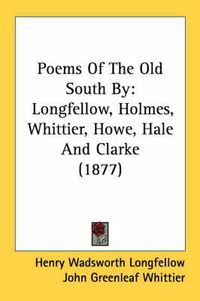 Poems Of The Old South By: Longfellow, Holmes, Whittier, Howe, Hale And Clarke (1877)

Henry Wadsworth Longfellow
John Greenleaf Whittier